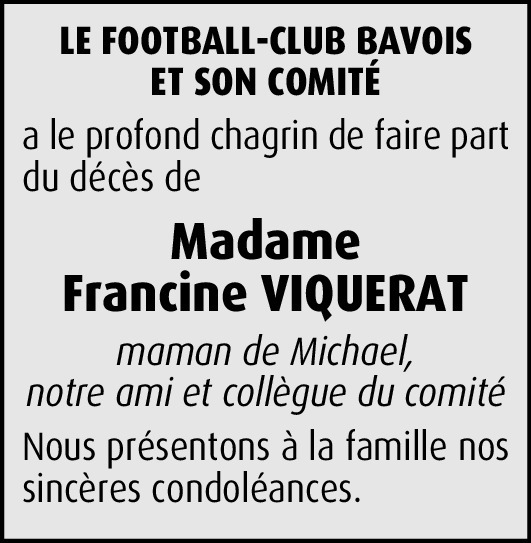 LE FOOTBALL-CLUB BAVOIS
ET SON COMITÉ

a le profond chagrin de faire part du décès de

Madame
Francine VIQUERAT

maman de Michael,
notre ami et collègue du comité

Nous présentons à la famille nos sincères condoléances.